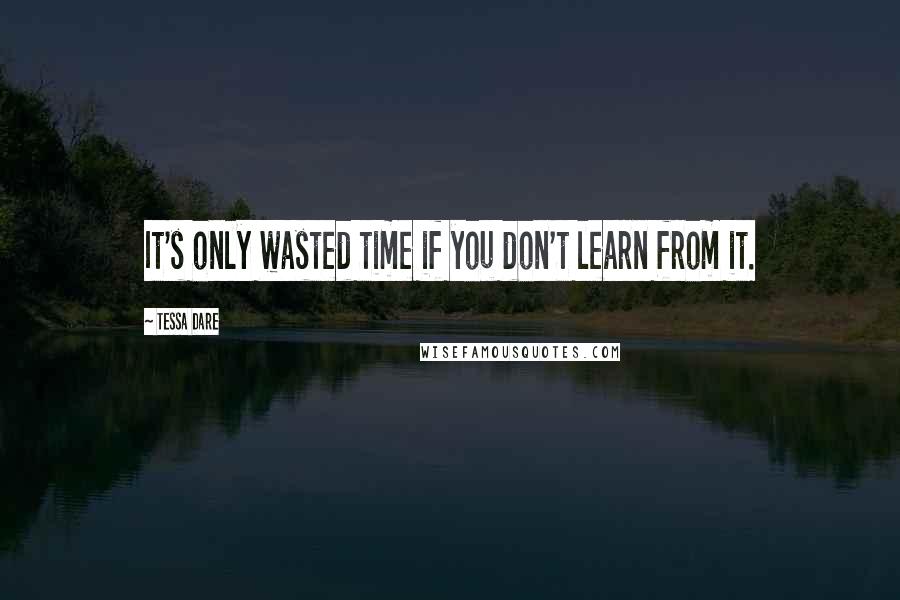 IT'S ONLY WASTED TIME IF YOU DON'T LEARN FROM IT.

~ TESSA DARE

WISEFAMOUSQUOTES.COM